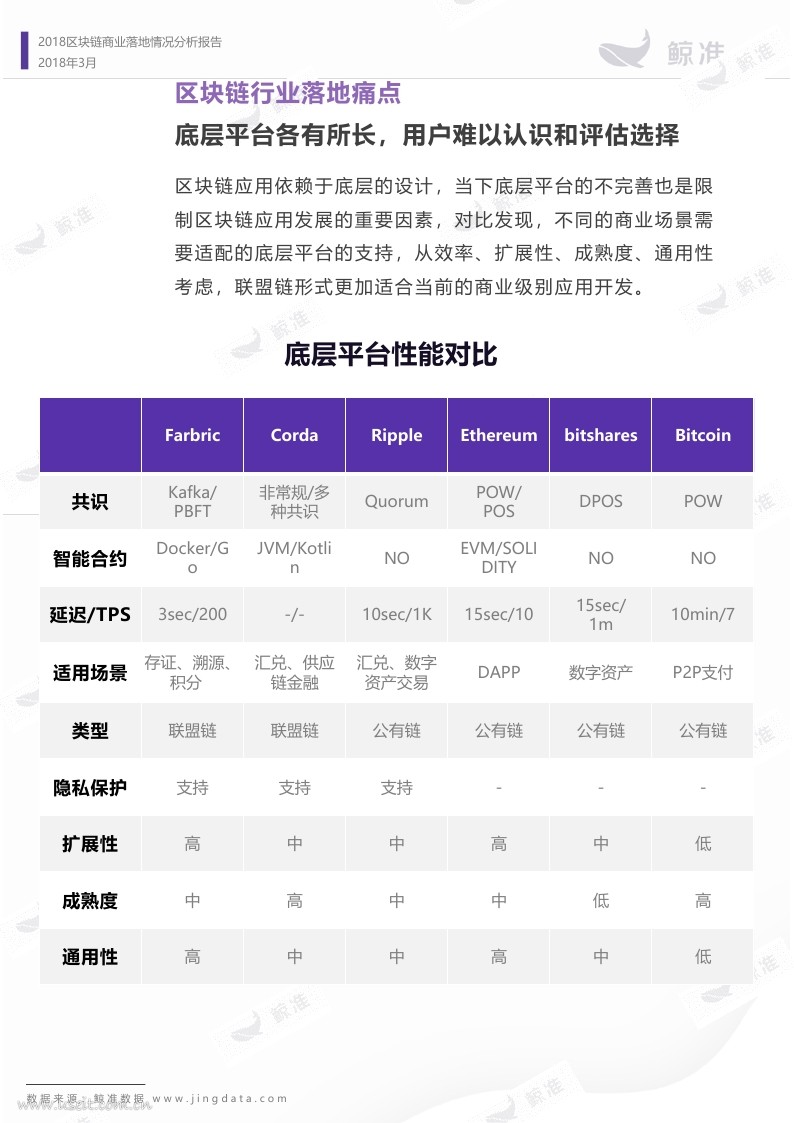 2018区块链商业落地情况分析报告
2018年3月

鲸准

区块链行业落地痛点

底层平台各有所长，用户难以认识和评估选择

区块链应用依赖于底层的设计，当下底层平台的不完善也是限制区块链应用发展的重要因素，对比发现，不同的商业场景需要适配的底层平台的支持，从效率、扩展性、成熟度、通用性考虑，联盟链形式更加适合当前的商业级别应用开发。

底层平台性能对比

| | Farbric | Corda | Ripple | Ethereum | bitshares | Bitcoin |
|---|---|---|---|---|---|---|
| 共识 | Kafka/PBFT | 非常规/多种共识 | Quorum | POW/POS | DPOS | POW |
| 智能合约 | Docker/Go | JVM/Kotlin | NO | EVM/SOLIDITY | NO | NO |
| 延迟/TPS | 3sec/200 | -/- | 10sec/1K | 15sec/10 | 15sec/1m | 10min/7 |
| 适用场景 | 存证、溯源、积分 | 汇兑、供应链金融 | 汇兑、数字资产交易 | DAPP | 数字资产 | P2P支付 |
| 类型 | 联盟链 | 联盟链 | 公有链 | 公有链 | 公有链 | 公有链 |
| 隐私保护 | 支持 | 支持 | 支持 | - | - | - |
| 扩展性 | 高 | 中 | 中 | 高 | 中 | 低 |
| 成熟度 | 中 | 高 | 中 | 中 | 低 | 高 |
| 通用性 | 高 | 中 | 中 | 高 | 中 | 低 |

数据来源：鲸准数据 www.jingdata.com